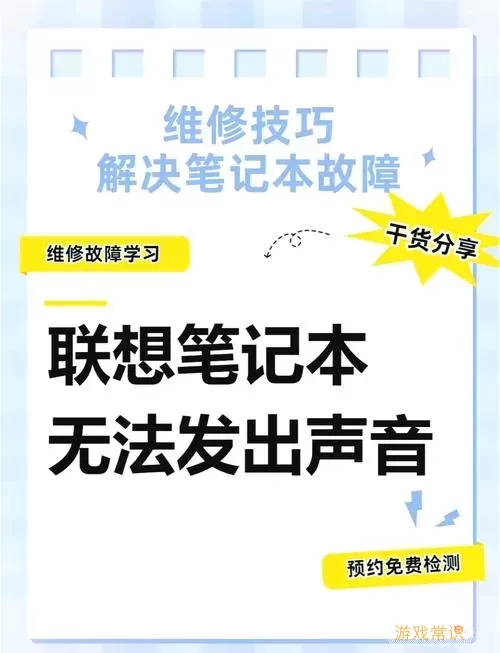 维修技巧
解决笔记本故障

维修故障学习

干货分享

联想笔记本
无法发出声音

预约免费检测

游戏常识